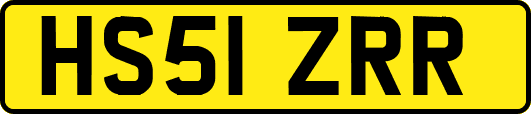 HS51 ZRR